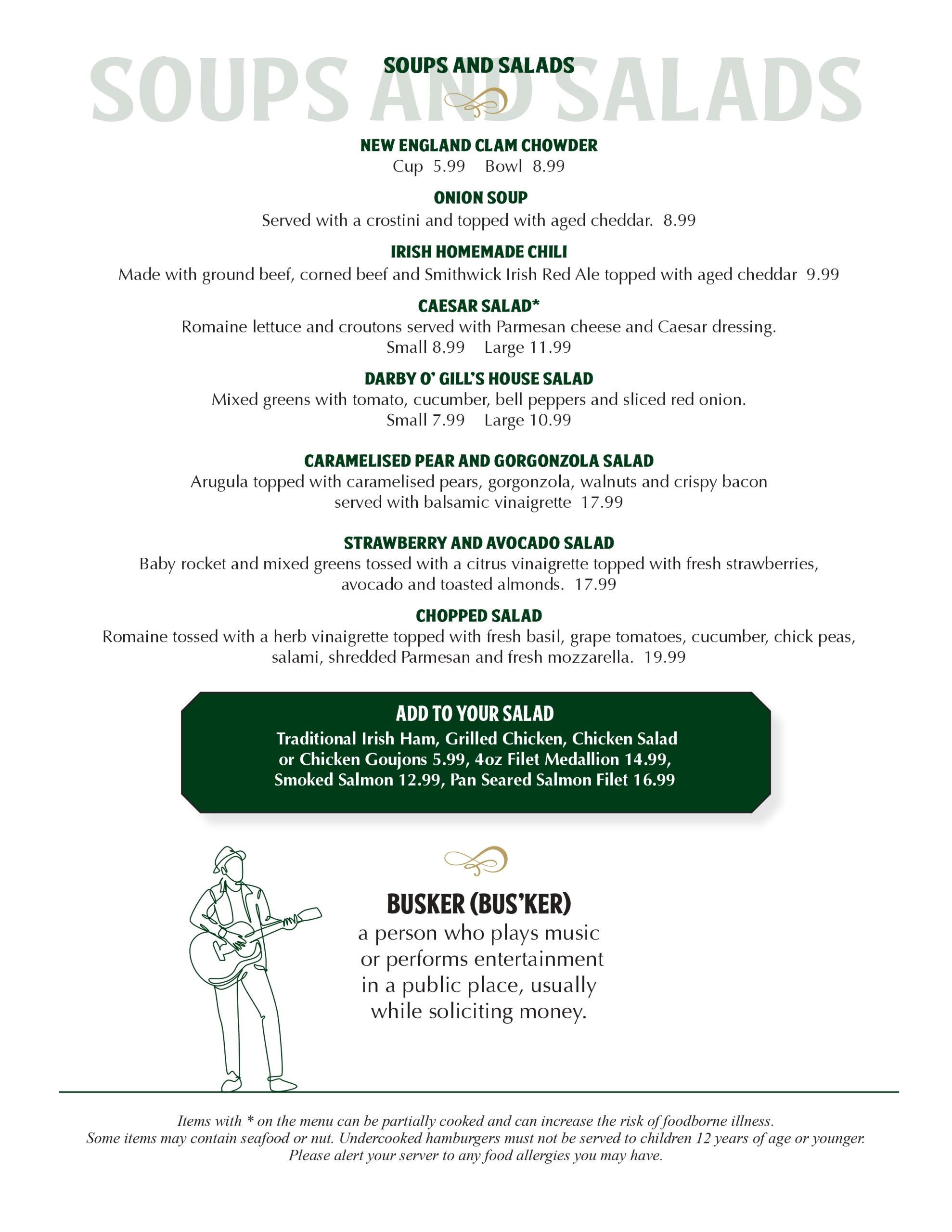 SOUPS AND SALADS

SOUPS AND SALADS

NEW ENGLAND CLAM CHOWDER
Cup 5.99 Bowl 8.99

ONION SOUP
Served with a crostini and topped with aged cheddar. 8.99

IRISH HOMEMADE CHILI
Made with ground beef, corned beef and Smithwick Irish Red Ale topped with aged cheddar 9.99

CAESAR SALAD*
Romaine lettuce and croutons served with Parmesan cheese and Caesar dressing.
Small 8.99 Large 11.99

DARBY O' GILL'S HOUSE SALAD
Mixed greens with tomato, cucumber, bell peppers and sliced red onion.
Small 7.99 Large 10.99

CARAMELISED PEAR AND GORGONZOLA SALAD
Arugula topped with caramelised pears, gorgonzola, walnuts and crispy bacon served with balsamic vinaigrette 17.99

STRAWBERRY AND AVOCADO SALAD
Baby rocket and mixed greens tossed with a citrus vinaigrette topped with fresh strawberries, avocado and toasted almonds. 17.99

CHOPPED SALAD
Romaine tossed with a herb vinaigrette topped with fresh basil, grape tomatoes, cucumber, chick peas, salami, shredded Parmesan and fresh mozzarella. 19.99

ADD TO YOUR SALAD
Traditional Irish Ham, Grilled Chicken, Chicken Salad or Chicken Goujons 5.99, 4oz Filet Medallion 14.99, Smoked Salmon 12.99, Pan Seared Salmon Filet 16.99

BUSKER (BUS'KER)
a person who plays music or performs entertainment in a public place, usually while soliciting money.

Items with * on the menu can be partially cooked and can increase the risk of foodborne illness.
Some items may contain seafood or nut. Undercooked hamburgers must not be served to children 12 years of age or younger.
Please alert your server to any food allergies you may have.